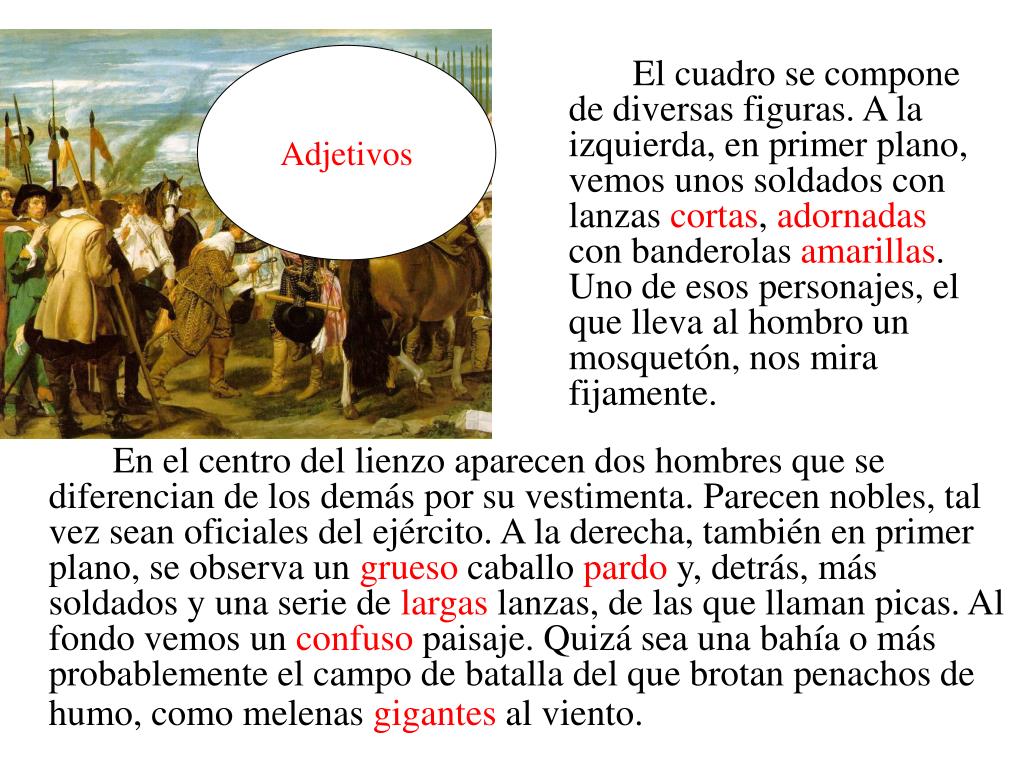 Adjetivos

El cuadro se compone de diversas figuras. A la izquierda, en primer plano, vemos unos soldados con lanzas cortas, adornadas con banderolas amarillas. Uno de esos personajes, el que lleva al hombro un mosquetón, nos mira fijamente.

En el centro del lienzo aparecen dos hombres que se diferencian de los demás por su vestimenta. Parecen nobles, tal vez sean oficiales del ejército. A la derecha, también en primer plano, se observa un grueso caballo pardo y, detrás, más soldados y una serie de largas lanzas, de las que llaman picas. Al fondo vemos un confuso paisaje. Quizá sea una bahía o más probablemente el campo de batalla del que brotan penachos de humo, como melenas gigantes al viento.